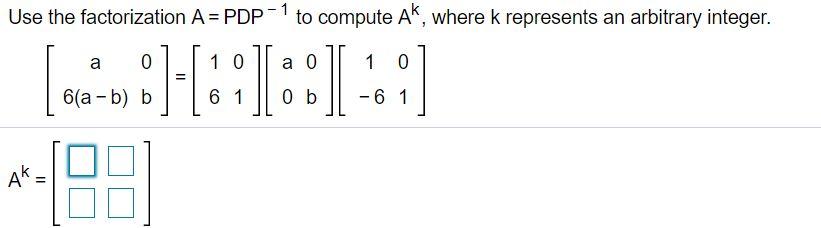 Use the factorization $A = PDP^{-1}$ to compute $A^k$, where k represents an arbitrary integer.

$\begin{bmatrix} a & 0 \\ 6(a-b) & b \end{bmatrix} = \begin{bmatrix} 1 & 0 \\ 6 & 1 \end{bmatrix} \begin{bmatrix} a & 0 \\ 0 & b \end{bmatrix} \begin{bmatrix} 1 & 0 \\ -6 & 1 \end{bmatrix}$

$A^k = \begin{bmatrix} \square & \square \\ \square & \square \end{bmatrix}$